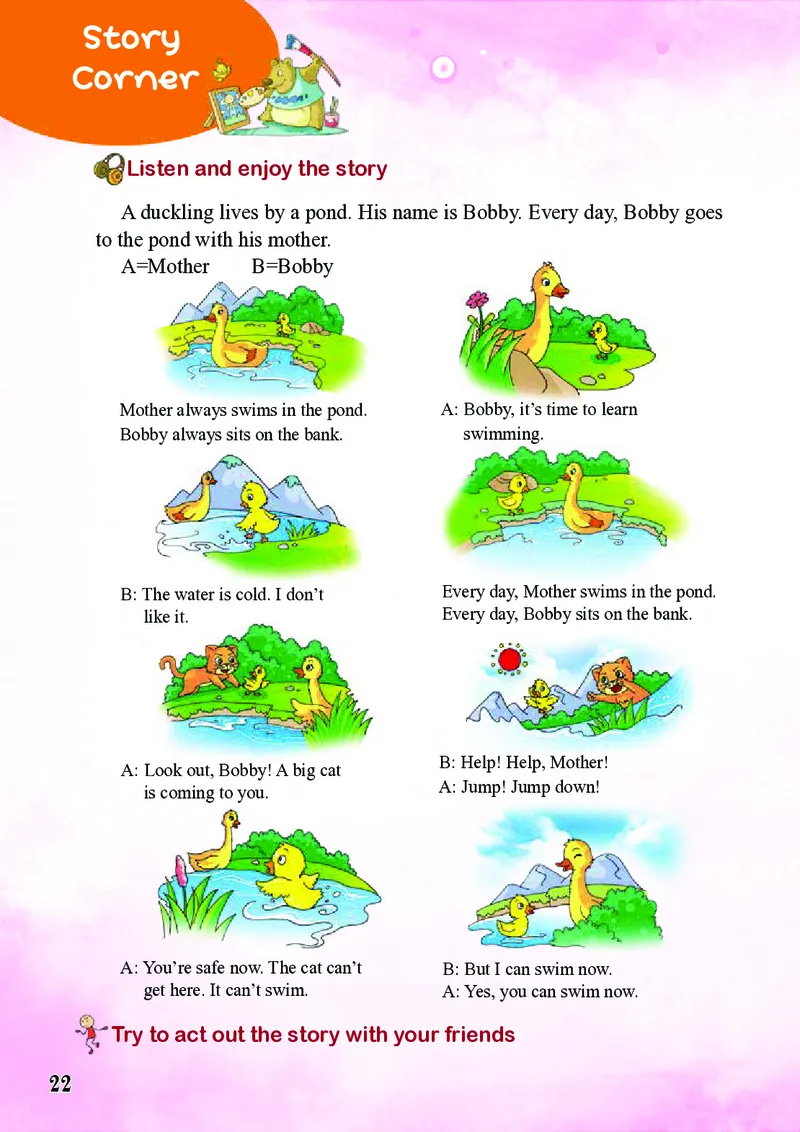 Story Corner

Listen and enjoy the story

A duckling lives by a pond. His name is Bobby. Every day, Bobby goes to the pond with his mother.

A=Mother B=Bobby

Mother always swims in the pond. Bobby always sits on the bank.

A: Bobby, it's time to learn swimming.

B: The water is cold. I don't like it.

Every day, Mother swims in the pond. Every day, Bobby sits on the bank.

A: Look out, Bobby! A big cat is coming to you.

B: Help! Help, Mother!
A: Jump! Jump down!

A: You're safe now. The cat can't get here. It can't swim.

B: But I can swim now.
A: Yes, you can swim now.

Try to act out the story with your friends

22